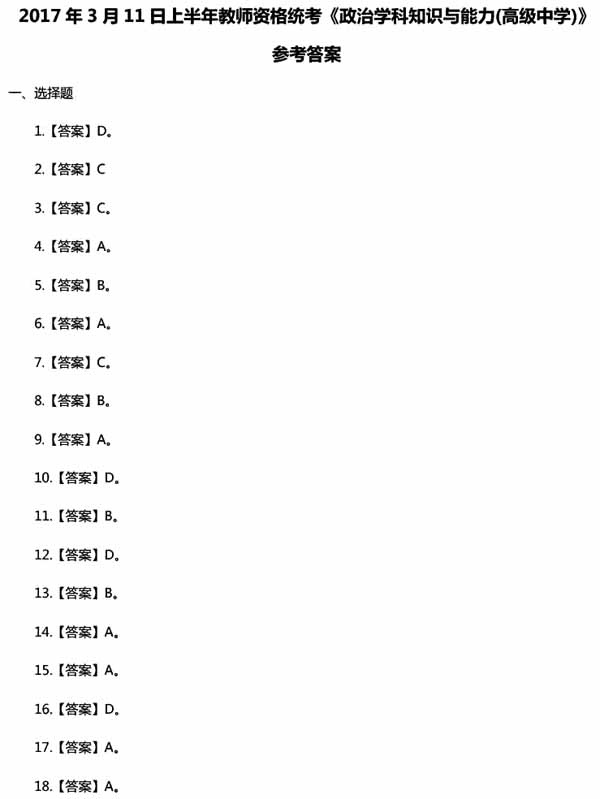 2017年3月11日上半年教师资格统考《政治学科知识与能力(高级中学)》

参考答案

一、选择题

1.【答案】D。

2.【答案】C

3.【答案】C。

4.【答案】A。

5.【答案】B。

6.【答案】A。

7.【答案】C。

8.【答案】B。

9.【答案】A。

10.【答案】D。

11.【答案】B。

12.【答案】D。

13.【答案】B。

14.【答案】A。

15.【答案】A。

16.【答案】D。

17.【答案】A。

18.【答案】A。